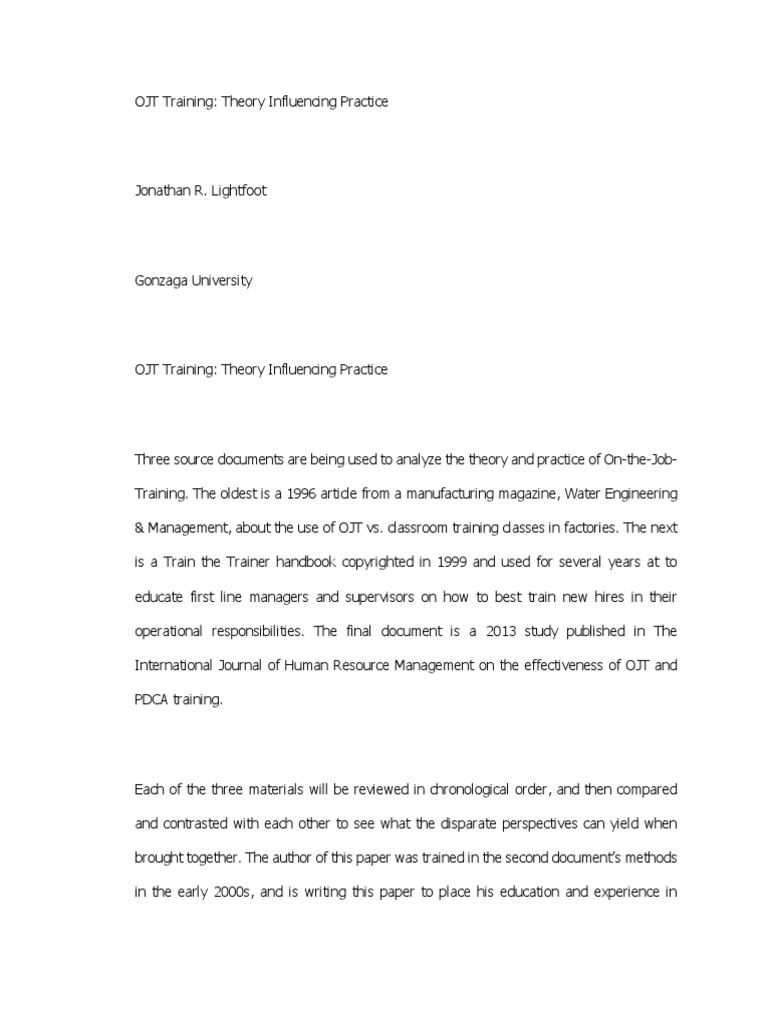 OJT Training: Theory Influencing Practice

Jonathan R. Lightfoot

Gonzaga University

OJT Training: Theory Influencing Practice

Three source documents are being used to analyze the theory and practice of On-the-Job-Training. The oldest is a 1996 article from a manufacturing magazine, Water Engineering & Management, about the use of OJT vs. classroom training classes in factories. The next is a Train the Trainer handbook copyrighted in 1999 and used for several years at to educate first line managers and supervisors on how to best train new hires in their operational responsibilities. The final document is a 2013 study published in The International Journal of Human Resource Management on the effectiveness of OJT and PDCA training.

Each of the three materials will be reviewed in chronological order, and then compared and contrasted with each other to see what the disparate perspectives can yield when brought together. The author of this paper was trained in the second document's methods in the early 2000s, and is writing this paper to place his education and experience in